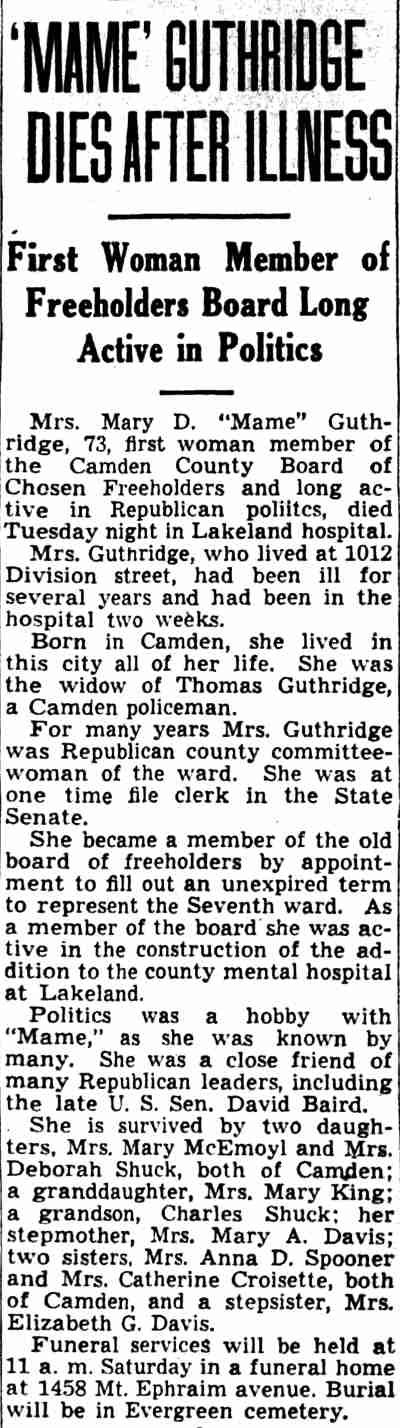 'MAME' GUTHRIDGE DIES AFTER ILLNESS

First Woman Member of Freeholders Board Long Active in Politics

Mrs. Mary D. "Mame" Guthridge, 73, first woman member of the Camden County Board of Chosen Freeholders and long active in Republican poliitcs, died Tuesday night in Lakeland hospital.

Mrs. Guthridge, who lived at 1012 Division street, had been ill for several years and had been in the hospital two weeks.

Born in Camden, she lived in this city all of her life. She was the widow of Thomas Guthridge, a Camden policeman.

For many years Mrs. Guthridge was Republican county committeewoman of the ward. She was at one time file clerk in the State Senate.

She became a member of the old board of freeholders by appointment to fill out an unexpired term to represent the Seventh ward. As a member of the board she was active in the construction of the addition to the county mental hospital at Lakeland.

Politics was a hobby with "Mame," as she was known by many. She was a close friend of many Republican leaders, including the late U. S. Sen. David Baird.

She is survived by two daughters, Mrs. Mary McEmoyl and Mrs. Deborah Shuck, both of Camden; a granddaughter, Mrs. Mary King; a grandson, Charles Shuck; her stepmother, Mrs. Mary A. Davis; two sisters, Mrs. Anna D. Spooner and Mrs. Catherine Croisette, both of Camden, and a stepsister, Mrs. Elizabeth G. Davis.

Funeral services will be held at 11 a. m. Saturday in a funeral home at 1458 Mt. Ephraim avenue. Burial will be in Evergreen cemetery.